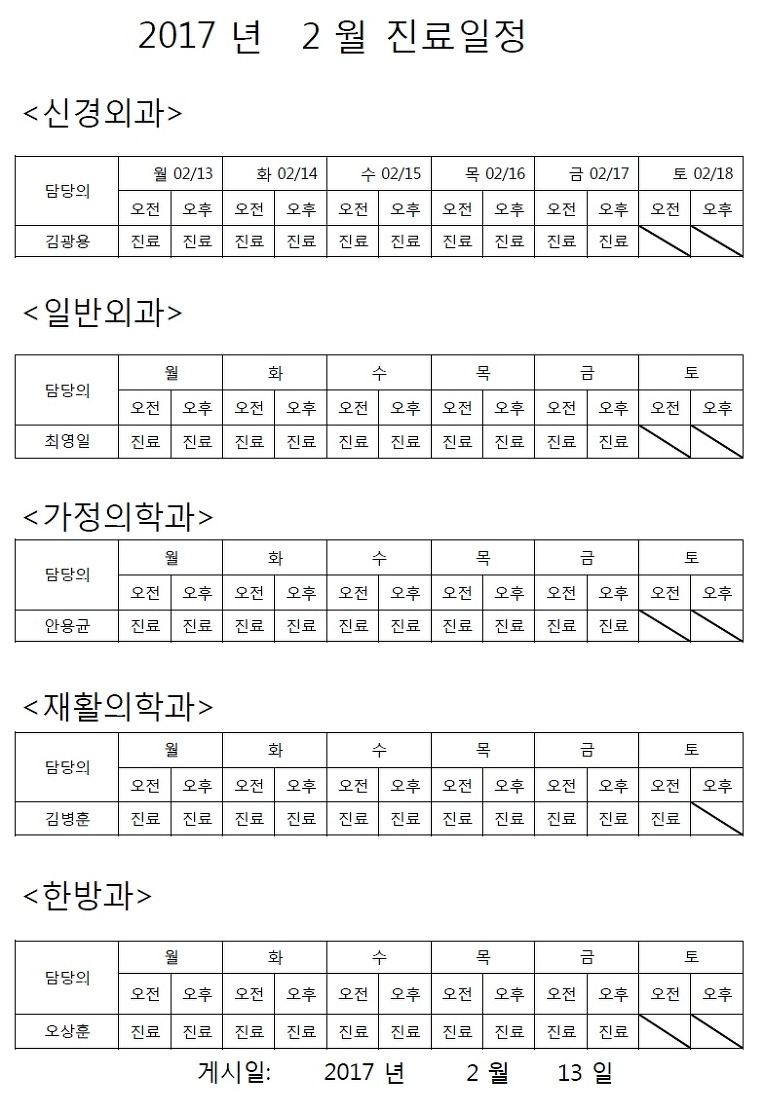 2017 년 2 월 진료일정

<신경외과>

| 담당의 | 월 02/13 | | 화 02/14 | | 수 02/15 | | 목 02/16 | | 금 02/17 | | 토 02/18 | |
|---|---|---|---|---|---|---|---|---|---|---|---|---|
| | 오전 | 오후 | 오전 | 오후 | 오전 | 오후 | 오전 | 오후 | 오전 | 오후 | 오전 | 오후 |
| 김광용 | 진료 | 진료 | 진료 | 진료 | 진료 | 진료 | 진료 | 진료 | 진료 | 진료 | | |

<일반외과>

| 담당의 | 월 | | 화 | | 수 | | 목 | | 금 | | 토 | |
|---|---|---|---|---|---|---|---|---|---|---|---|---|
| | 오전 | 오후 | 오전 | 오후 | 오전 | 오후 | 오전 | 오후 | 오전 | 오후 | 오전 | 오후 |
| 최영일 | 진료 | 진료 | 진료 | 진료 | 진료 | 진료 | 진료 | 진료 | 진료 | 진료 | | |

<가정의학과>

| 담당의 | 월 | | 화 | | 수 | | 목 | | 금 | | 토 | |
|---|---|---|---|---|---|---|---|---|---|---|---|---|
| | 오전 | 오후 | 오전 | 오후 | 오전 | 오후 | 오전 | 오후 | 오전 | 오후 | 오전 | 오후 |
| 안용균 | 진료 | 진료 | 진료 | 진료 | 진료 | 진료 | 진료 | 진료 | 진료 | 진료 | | |

<재활의학과>

| 담당의 | 월 | | 화 | | 수 | | 목 | | 금 | | 토 | |
|---|---|---|---|---|---|---|---|---|---|---|---|---|
| | 오전 | 오후 | 오전 | 오후 | 오전 | 오후 | 오전 | 오후 | 오전 | 오후 | 오전 | 오후 |
| 김병훈 | 진료 | 진료 | 진료 | 진료 | 진료 | 진료 | 진료 | 진료 | 진료 | 진료 | 진료 | |

<한방과>

| 담당의 | 월 | | 화 | | 수 | | 목 | | 금 | | 토 | |
|---|---|---|---|---|---|---|---|---|---|---|---|---|
| | 오전 | 오후 | 오전 | 오후 | 오전 | 오후 | 오전 | 오후 | 오전 | 오후 | 오전 | 오후 |
| 오상훈 | 진료 | 진료 | 진료 | 진료 | 진료 | 진료 | 진료 | 진료 | 진료 | 진료 | | |

게시일: 2017 년 2 월 13 일